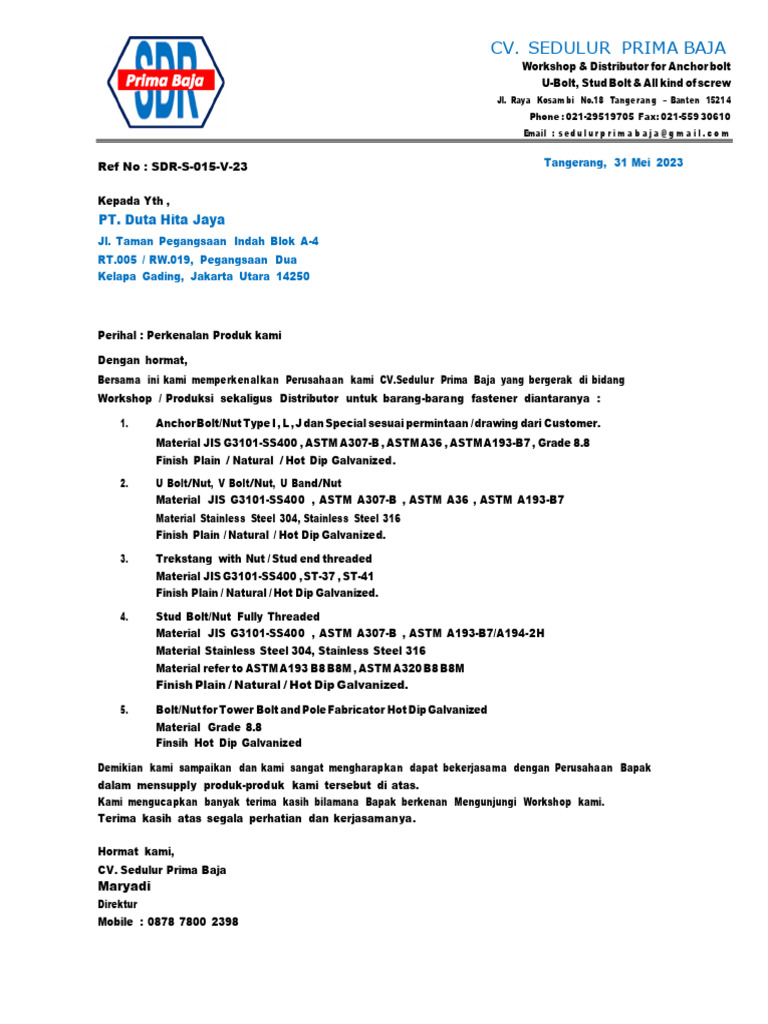 SDR
Prima Baja

CV. SEDULUR PRIMA BAJA
Workshop & Distributor for Anchor bolt
U-Bolt, Stud Bolt & All kind of screw
Jl. Raya Kosambi No.18 Tangerang – Banten 15214
Phone : 021-29519705 Fax: 021-559 30610
Email : sedulurprimabaja@gmail.com

Ref No : SDR-S-015-V-23

Tangerang, 31 Mei 2023

Kepada Yth ,
PT. Duta Hita Jaya
Jl. Taman Pegangsaan Indah Blok A-4
RT.005 / RW.019, Pegangsaan Dua
Kelapa Gading, Jakarta Utara 14250

Perihal : Perkenalan Produk kami

Dengan hormat,
Bersama ini kami memperkenalkan Perusahaan kami CV.Sedulur Prima Baja yang bergerak di bidang Workshop / Produksi sekaligus Distributor untuk barang-barang fastener diantaranya :

1. Anchor Bolt/Nut Type I , L , J dan Special sesuai permintaan / drawing dari Customer.
Material JIS G3101-SS400 , ASTM A307-B , ASTM A36 , ASTM A193-B7 , Grade 8.8
Finish Plain / Natural / Hot Dip Galvanized.

2. U Bolt/Nut, V Bolt/Nut, U Band/Nut
Material JIS G3101-SS400 , ASTM A307-B , ASTM A36 , ASTM A193-B7
Material Stainless Steel 304, Stainless Steel 316
Finish Plain / Natural / Hot Dip Galvanized.

3. Trekstang with Nut / Stud end threaded
Material JIS G3101-SS400 , ST-37 , ST-41
Finish Plain / Natural / Hot Dip Galvanized.

4. Stud Bolt/Nut Fully Threaded
Material JIS G3101-SS400 , ASTM A307-B , ASTM A193-B7/A194-2H
Material Stainless Steel 304, Stainless Steel 316
Material refer to ASTM A193 B8 B8M , ASTM A320 B8 B8M
Finish Plain / Natural / Hot Dip Galvanized.

5. Bolt/Nut for Tower Bolt and Pole Fabricator Hot Dip Galvanized
Material Grade 8.8
Finsih Hot Dip Galvanized

Demikian kami sampaikan dan kami sangat mengharapkan dapat bekerjasama dengan Perusahaan Bapak dalam mensupply produk-produk kami tersebut di atas.
Kami mengucapkan banyak terima kasih bilamana Bapak berkenan Mengunjungi Workshop kami.
Terima kasih atas segala perhatian dan kerjasamanya.

Hormat kami,
CV. Sedulur Prima Baja
Maryadi
Direktur
Mobile : 0878 7800 2398